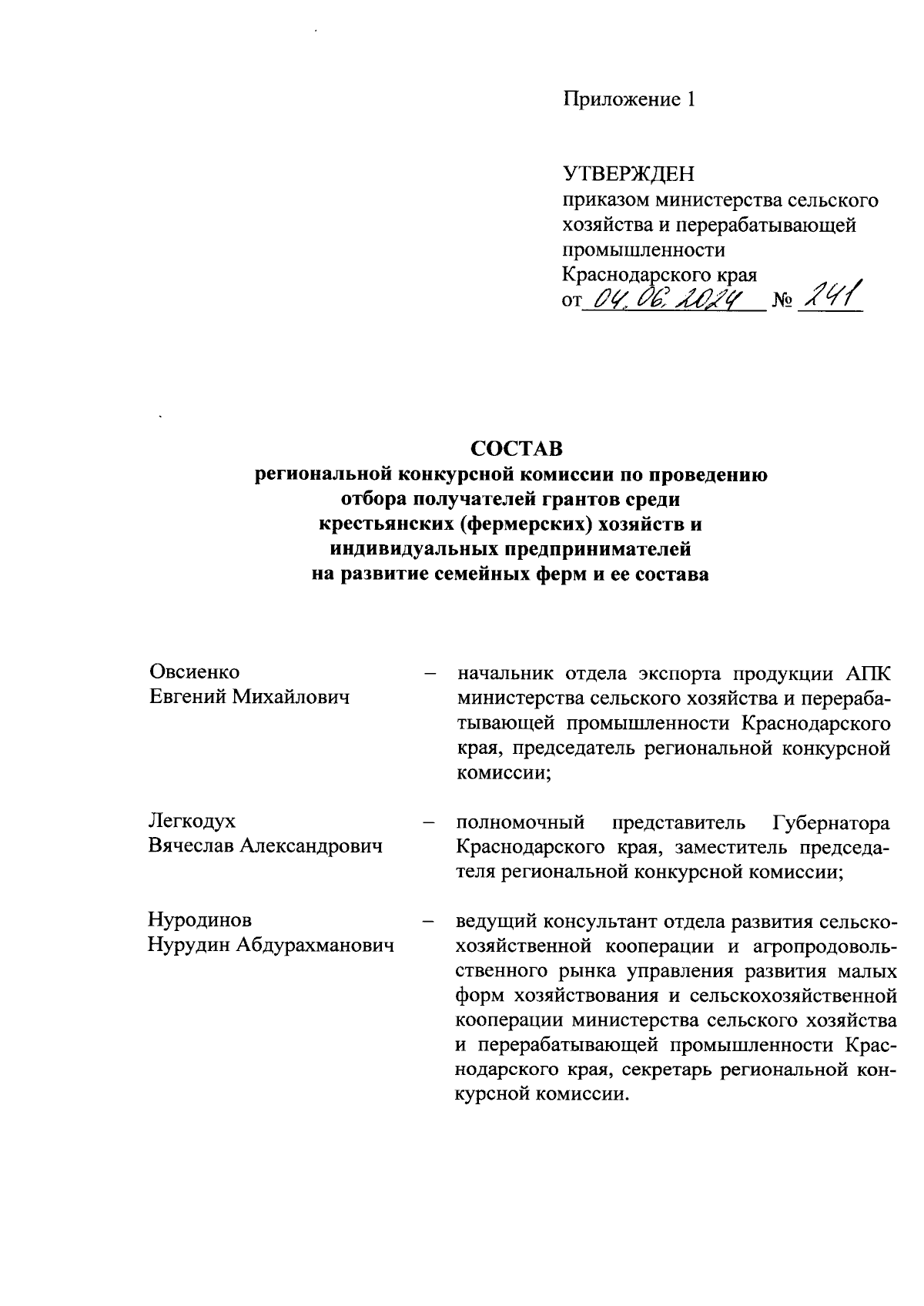 Приложение 1

УТВЕРЖДЕН
приказом министерства сельского хозяйства и перерабатывающей промышленности Краснодарского края
от 04.06.2024 № 241

СОСТАВ
региональной конкурсной комиссии по проведению отбора получателей грантов среди крестьянских (фермерских) хозяйств и индивидуальных предпринимателей на развитие семейных ферм и ее состава

Овсиенко Евгений Михайлович – начальник отдела экспорта продукции АПК министерства сельского хозяйства и перерабатывающей промышленности Краснодарского края, председатель региональной конкурсной комиссии;

Легкодух Вячеслав Александрович – полномочный представитель Губернатора Краснодарского края, заместитель председателя региональной конкурсной комиссии;

Нуродинов Нурудин Абдурахманович – ведущий консультант отдела развития сельскохозяйственной кооперации и агропродовольственного рынка управления развития малых форм хозяйствования и сельскохозяйственной кооперации министерства сельского хозяйства и перерабатывающей промышленности Краснодарского края, секретарь региональной конкурсной комиссии.